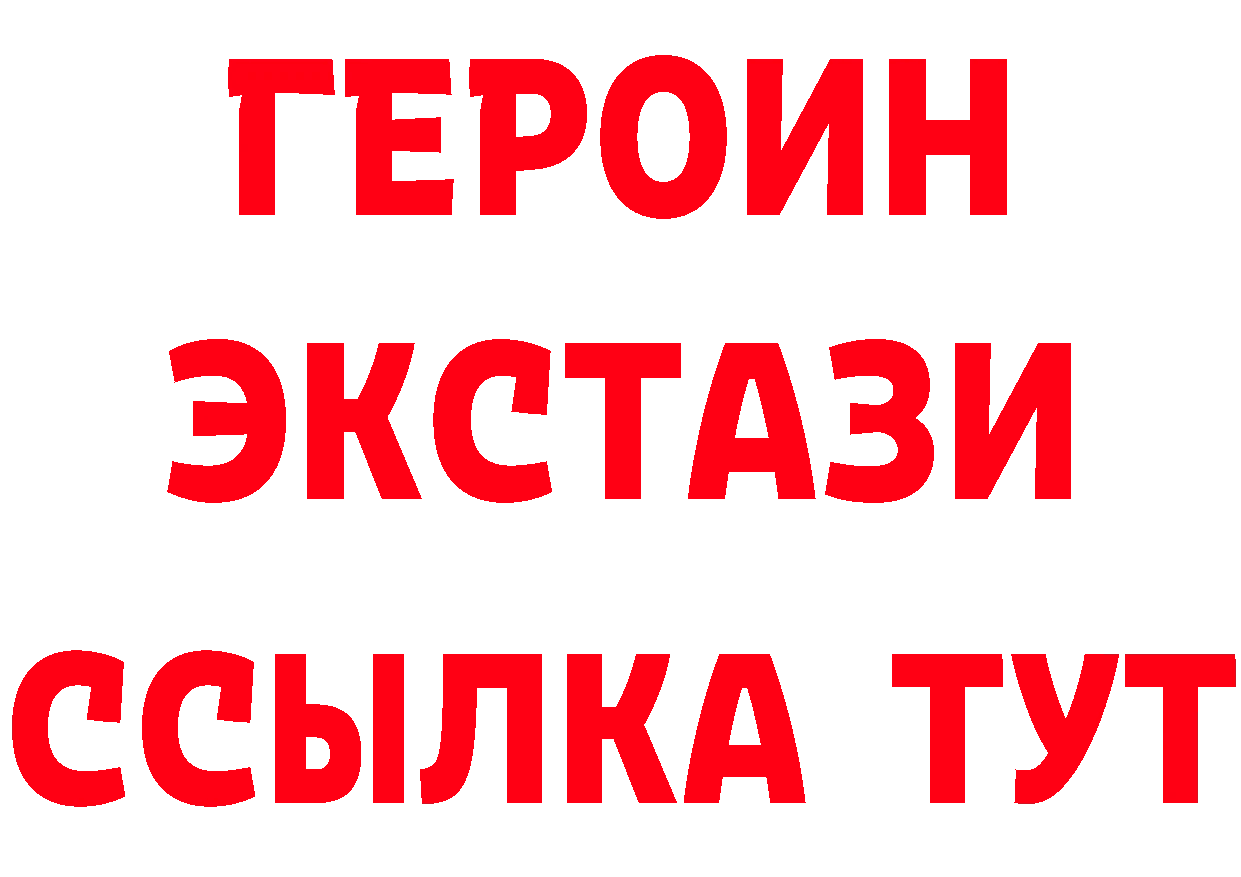 ГЕРОИН
ЭКСТАЗИ
ССЫЛКА ТУТ